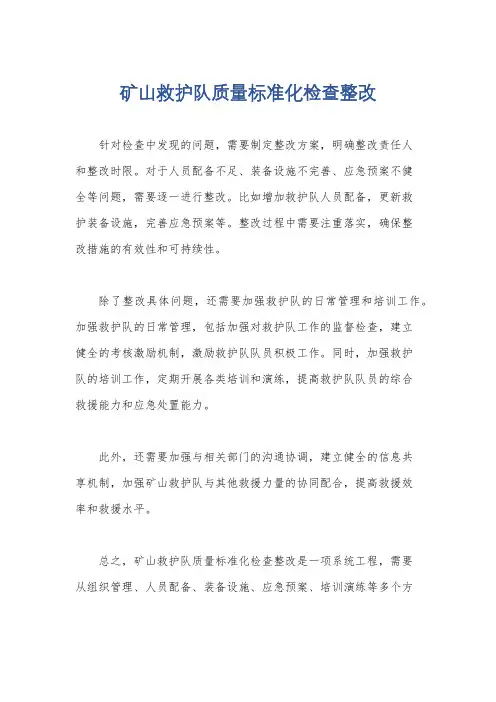 矿山救护队质量标准化检查整改

针对检查中发现的问题，需要制定整改方案，明确整改责任人和整改时限。对于人员配备不足、装备设施不完善、应急预案不健全等问题，需要逐一进行整改。比如增加救护队人员配备，更新救护装备设施，完善应急预案等。整改过程中需要注重落实，确保整改措施的有效性和可持续性。

除了整改具体问题，还需要加强救护队的日常管理和培训工作。加强救护队的日常管理，包括加强对救护队工作的监督检查，建立健全的考核激励机制，激励救护队队员积极工作。同时，加强救护队的培训工作，定期开展各类培训和演练，提高救护队队员的综合救援能力和应急处置能力。

此外，还需要加强与相关部门的沟通协调，建立健全的信息共享机制，加强矿山救护队与其他救援力量的协同配合，提高救援效率和救援水平。

总之，矿山救护队质量标准化检查整改是一项系统工程，需要从组织管理、人员配备、装备设施、应急预案、培训演练等多个方